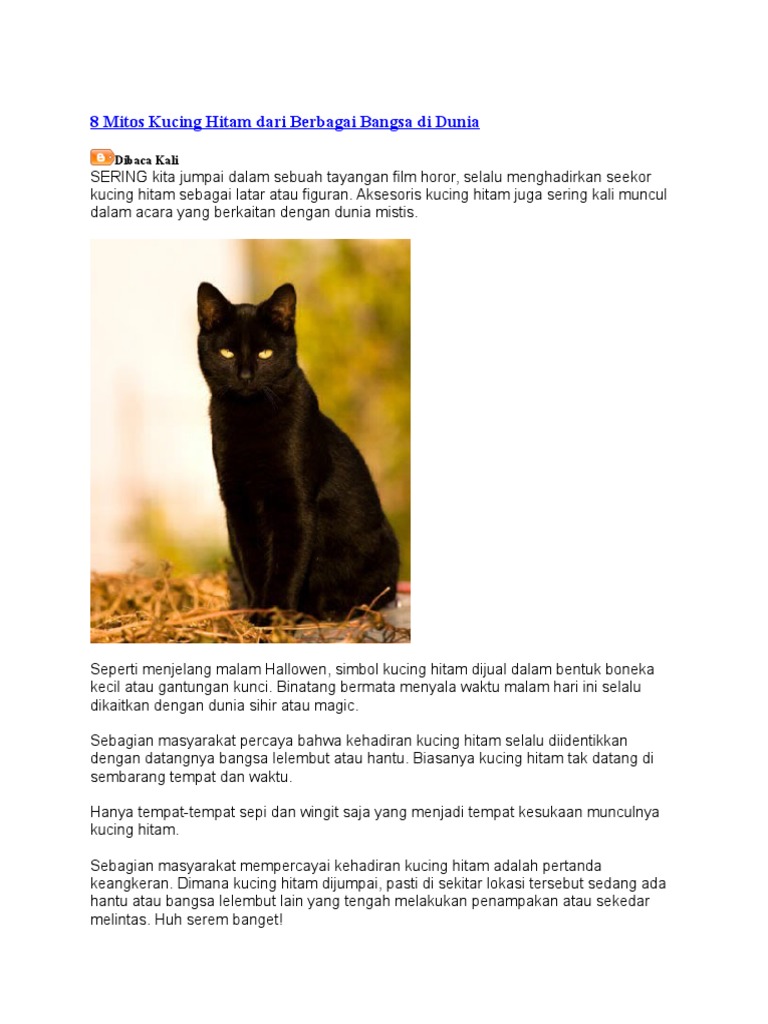 8 Mitos Kucing Hitam dari Berbagai Bangsa di Dunia

Dibaca Kali
SERING kita jumpai dalam sebuah tayangan film horor, selalu menghadirkan seekor kucing hitam sebagai latar atau figuran. Aksesoris kucing hitam juga sering kali muncul dalam acara yang berkaitan dengan dunia mistis.

Seperti menjelang malam Hallowen, simbol kucing hitam dijual dalam bentuk boneka kecil atau gantungan kunci. Binatang bermata menyala waktu malam hari ini selalu dikaitkan dengan dunia sihir atau magic.

Sebagian masyarakat percaya bahwa kehadiran kucing hitam selalu diidentikkan dengan datangnya bangsa lelembut atau hantu. Biasanya kucing hitam tak datang di sembarang tempat dan waktu.

Hanya tempat-tempat sepi dan wingit saja yang menjadi tempat kesukaan munculnya kucing hitam.

Sebagian masyarakat mempercayai kehadiran kucing hitam adalah pertanda keangkeran. Dimana kucing hitam dijumpai, pasti di sekitar lokasi tersebut sedang ada hantu atau bangsa lelembut lain yang tengah melakukan penampakan atau sekedar melintas. Huh serem banget!